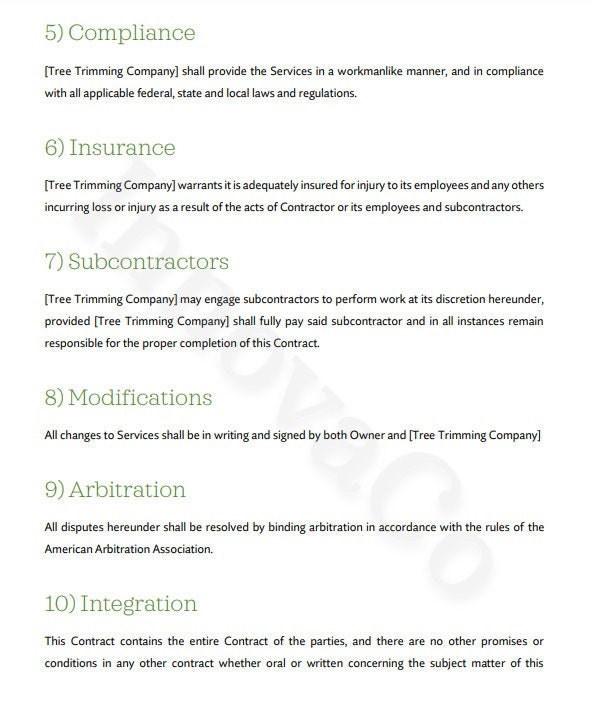 5) Compliance

[Tree Trimming Company] shall provide the Services in a workmanlike manner, and in compliance with all applicable federal, state and local laws and regulations.

6) Insurance

[Tree Trimming Company] warrants it is adequately insured for injury to its employees and any others incurring loss or injury as a result of the acts of Contractor or its employees and subcontractors.

7) Subcontractors

[Tree Trimming Company] may engage subcontractors to perform work at its discretion hereunder, provided [Tree Trimming Company] shall fully pay said subcontractor and in all instances remain responsible for the proper completion of this Contract.

8) Modifications

All changes to Services shall be in writing and signed by both Owner and [Tree Trimming Company]

9) Arbitration

All disputes hereunder shall be resolved by binding arbitration in accordance with the rules of the American Arbitration Association.

10) Integration

This Contract contains the entire Contract of the parties, and there are no other promises or conditions in any other contract whether oral or written concerning the subject matter of this

InnovaCo